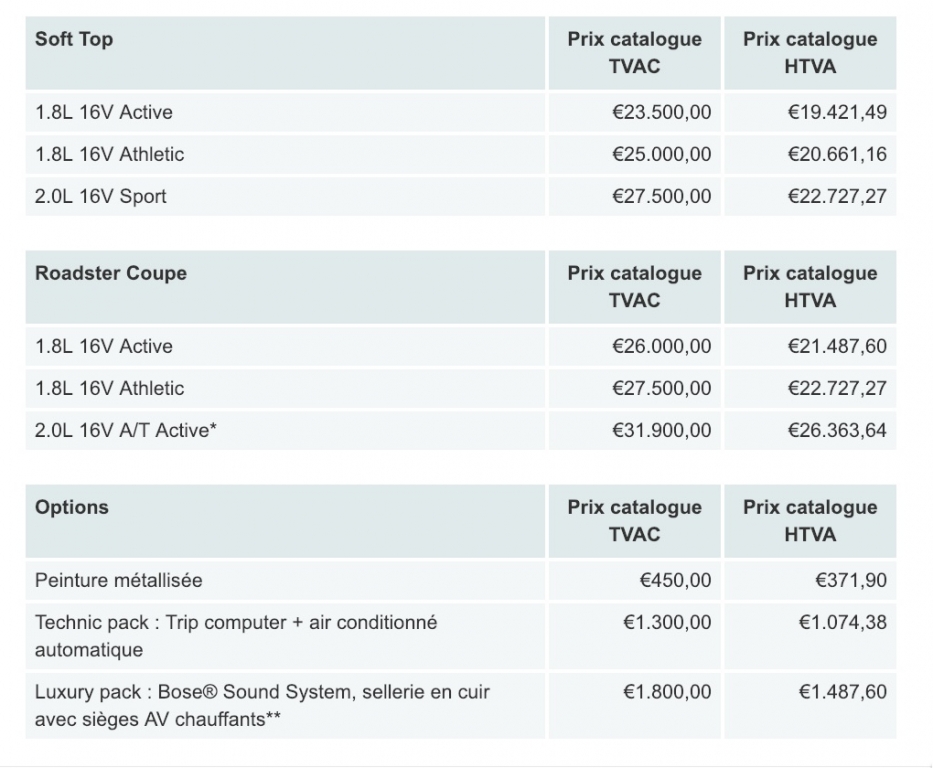 | Soft Top | Prix catalogue TVAC | Prix catalogue HTVA |
|---|---|---|
| 1.8L 16V Active | €23.500,00 | €19.421,49 |
| 1.8L 16V Athletic | €25.000,00 | €20.661,16 |
| 2.0L 16V Sport | €27.500,00 | €22.727,27 |

| Roadster Coupe | Prix catalogue TVAC | Prix catalogue HTVA |
|---|---|---|
| 1.8L 16V Active | €26.000,00 | €21.487,60 |
| 1.8L 16V Athletic | €27.500,00 | €22.727,27 |
| 2.0L 16V A/T Active* | €31.900,00 | €26.363,64 |

| Options | Prix catalogue TVAC | Prix catalogue HTVA |
|---|---|---|
| Peinture métallisée | €450,00 | €371,90 |
| Technic pack : Trip computer + air conditionné automatique | €1.300,00 | €1.074,38 |
| Luxury pack : Bose® Sound System, sellerie en cuir avec sièges AV chauffants** | €1.800,00 | €1.487,60 |